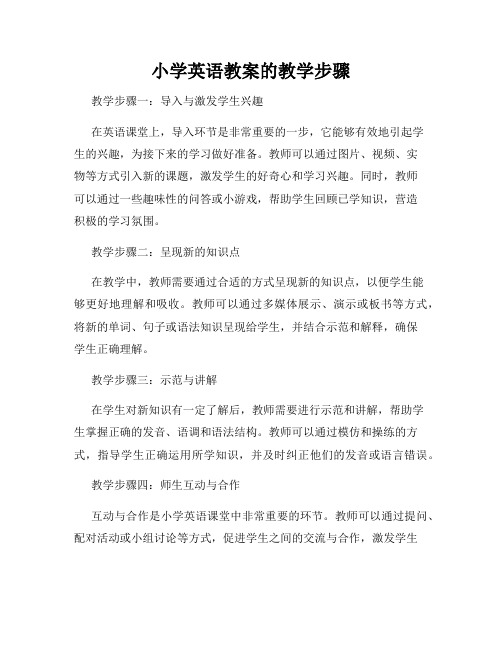 小学英语教案的教学步骤

教学步骤一：导入与激发学生兴趣

在英语课堂上，导入环节是非常重要的一步，它能够有效地引起学生的兴趣，为接下来的学习做好准备。教师可以通过图片、视频、实物等方式引入新的课题，激发学生的好奇心和学习兴趣。同时，教师可以通过一些趣味性的问答或小游戏，帮助学生回顾已学知识，营造积极的学习氛围。

教学步骤二：呈现新的知识点

在教学中，教师需要通过合适的方式呈现新的知识点，以便学生能够更好地理解和吸收。教师可以通过多媒体展示、演示或板书等方式，将新的单词、句子或语法知识呈现给学生，并结合示范和解释，确保学生正确理解。

教学步骤三：示范与讲解

在学生对新知识有一定了解后，教师需要进行示范和讲解，帮助学生掌握正确的发音、语调和语法结构。教师可以通过模仿和操练的方式，指导学生正确运用所学知识，并及时纠正他们的发音或语言错误。

教学步骤四：师生互动与合作

互动与合作是小学英语课堂中非常重要的环节。教师可以通过提问、配对活动或小组讨论等方式，促进学生之间的交流与合作，激发学生